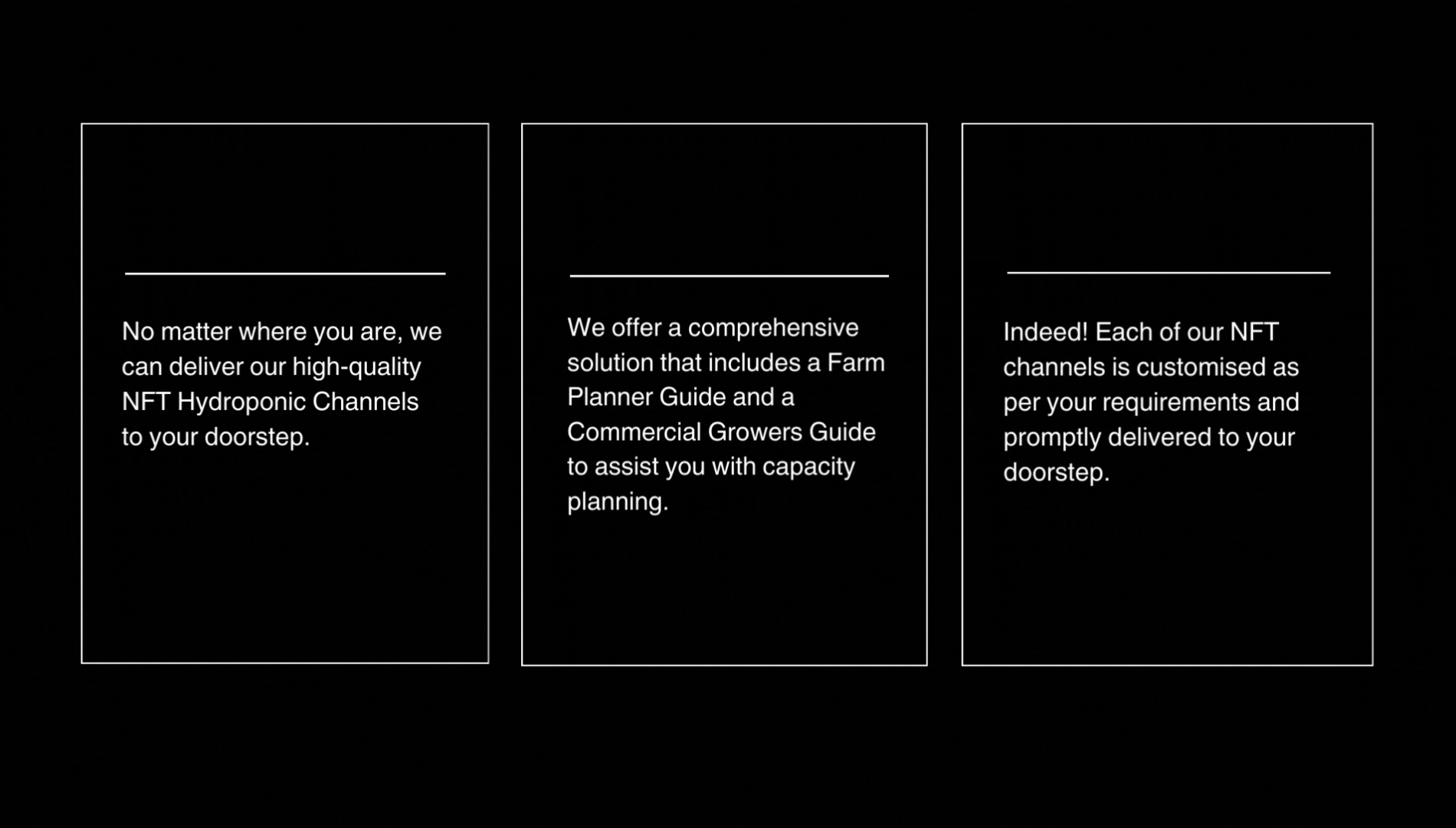 No matter where you are, we can deliver our high-quality NFT Hydroponic Channels to your doorstep.

We offer a comprehensive solution that includes a Farm Planner Guide and a Commercial Growers Guide to assist you with capacity planning.

Indeed! Each of our NFT channels is customised as per your requirements and promptly delivered to your doorstep.